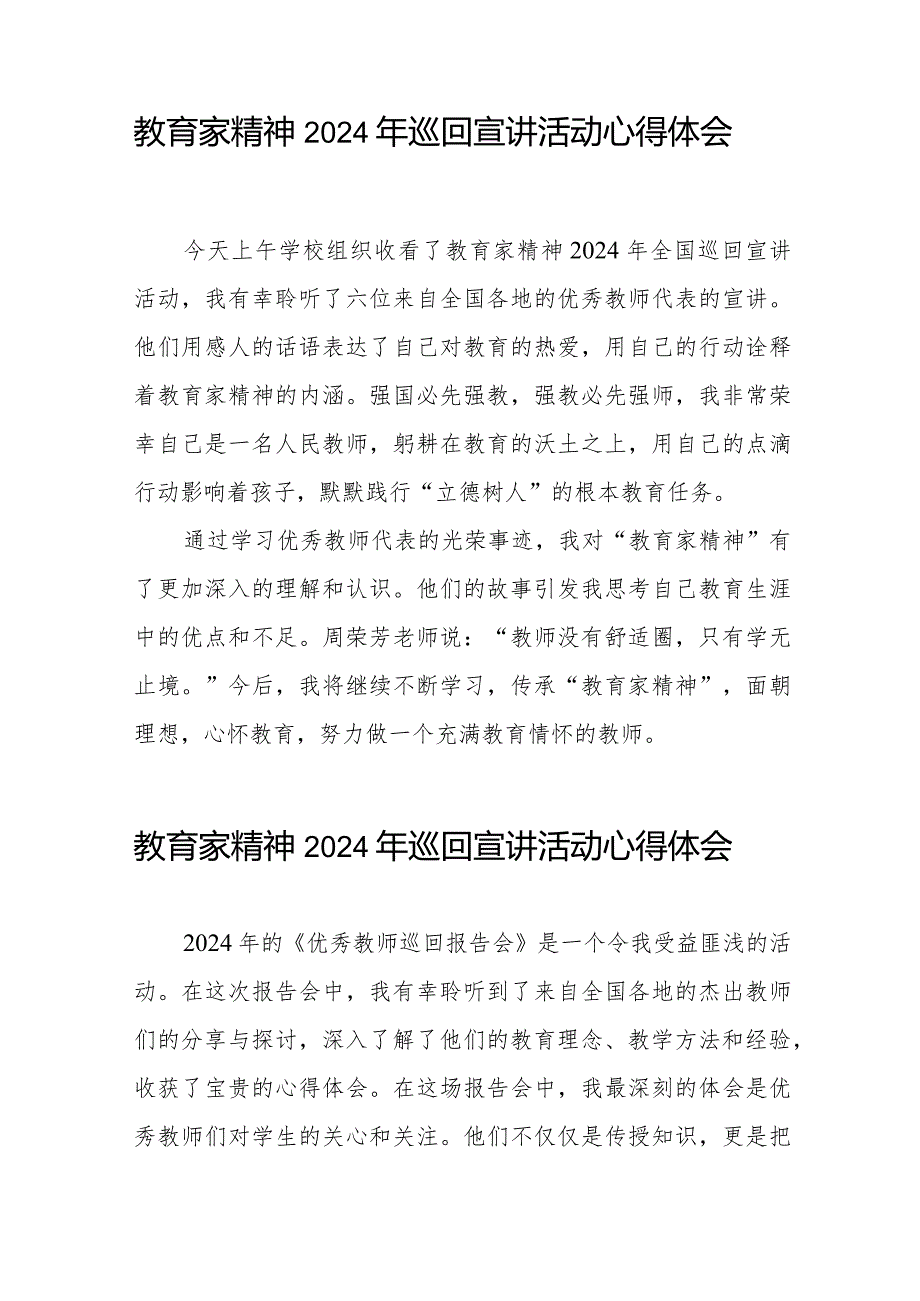 教育家精神2024年巡回宣讲活动心得体会

今天上午学校组织收看了教育家精神2024年全国巡回宣讲活动，我有幸聆听了六位来自全国各地的优秀教师代表的宣讲。他们用感人的话语表达了自己对教育的热爱，用自己的行动诠释着教育家精神的内涵。强国必先强教，强教必先强师，我非常荣幸自己是一名人民教师，躬耕在教育的沃土之上，用自己的点滴行动影响着孩子，默默践行“立德树人”的根本教育任务。

通过学习优秀教师代表的光荣事迹，我对“教育家精神”有了更加深入的理解和认识。他们的故事引发我思考自己教育生涯中的优点和不足。周荣芳老师说：“教师没有舒适圈，只有学无止境。”今后，我将继续不断学习，传承“教育家精神”，面朝理想，心怀教育，努力做一个充满教育情怀的教师。

教育家精神2024年巡回宣讲活动心得体会

2024年的《优秀教师巡回报告会》是一个令我受益匪浅的活动。在这次报告会中，我有幸聆听到了来自全国各地的杰出教师们的分享与探讨，深入了解了他们的教育理念、教学方法和经验，收获了宝贵的心得体会。在这场报告会中，我最深刻的体会是优秀教师们对学生的关心和关注。他们不仅仅是传授知识，更是把